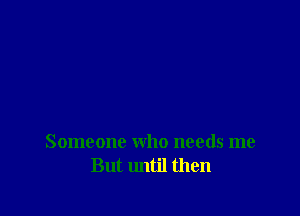 Someone who needs me
But until then